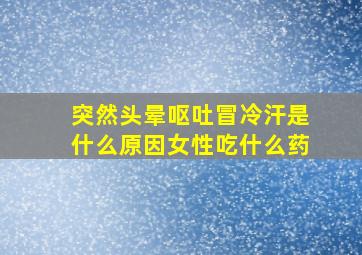 突然头晕呕吐冒冷汗是什么原因女性吃什么药